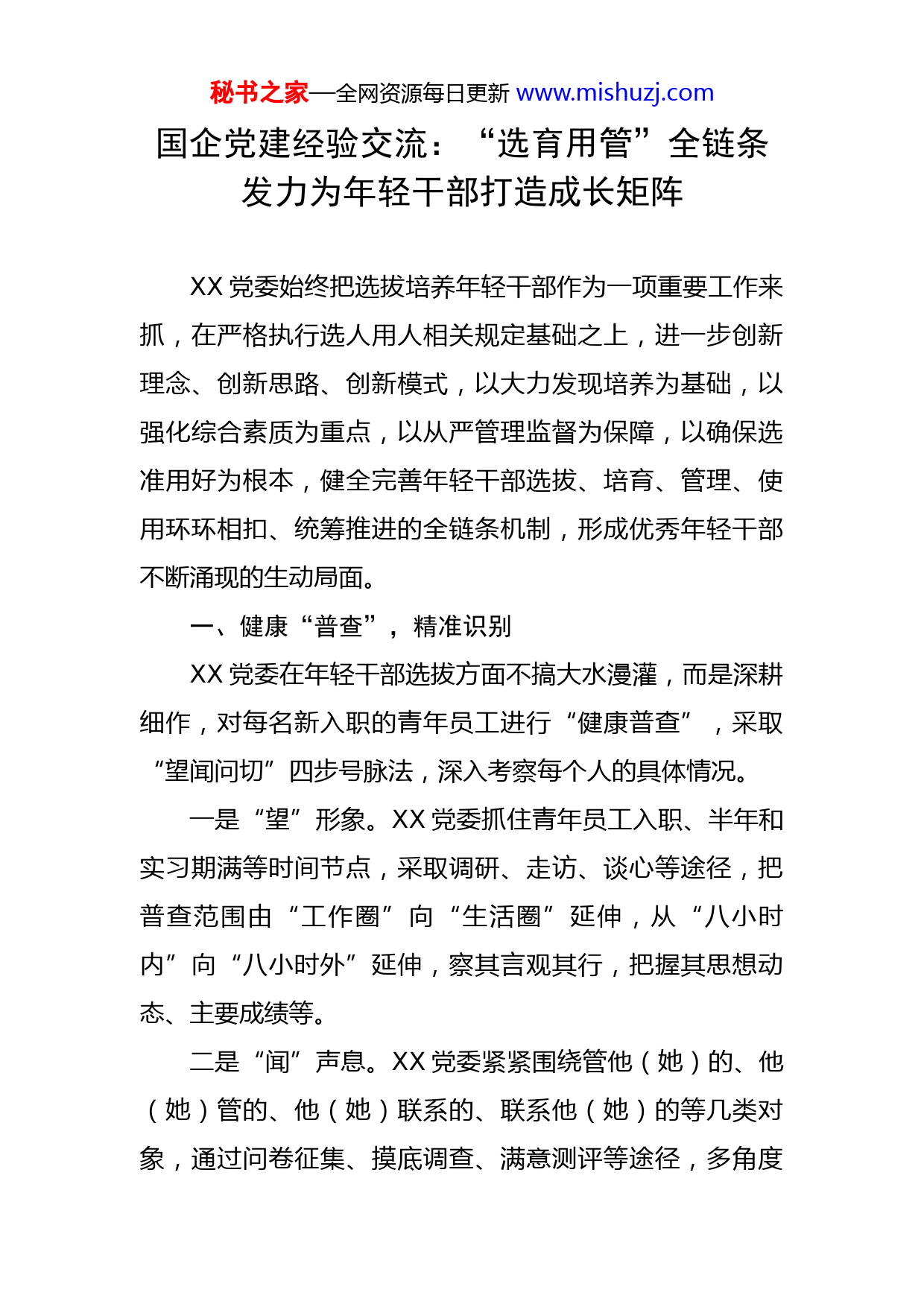 秘书之家—全网资源每日更新 www.mishuzj.com

国企党建经验交流：“选育用管”全链条发力为年轻干部打造成长矩阵

XX 党委始终把选拔培养年轻干部作为一项重要工作来抓，在严格执行选人用人相关规定基础之上，进一步创新理念、创新思路、创新模式，以大力发现培养为基础，以强化综合素质为重点，以从严管理监督为保障，以确保选准用好为根本，健全完善年轻干部选拔、培育、管理、使用环环相扣、统筹推进的全链条机制，形成优秀年轻干部不断涌现的生动局面。

一、健康“普查”，精准识别

XX 党委在年轻干部选拔方面不搞大水漫灌，而是深耕细作，对每名新入职的青年员工进行“健康普查”，采取“望闻问切”四步号脉法，深入考察每个人的具体情况。

一是“望”形象。XX 党委抓住青年员工入职、半年和实习期满等时间节点，采取调研、走访、谈心等途径，把普查范围由“工作圈”向“生活圈”延伸，从“八小时内”向“八小时外”延伸，察其言观其行，把握其思想动态、主要成绩等。

二是“闻”声息。XX 党委紧紧围绕管他（她）的、他（她）管的、他（她）联系的、联系他（她）的等几类对象，通过问卷征集、摸底调查、满意测评等途径，多角度